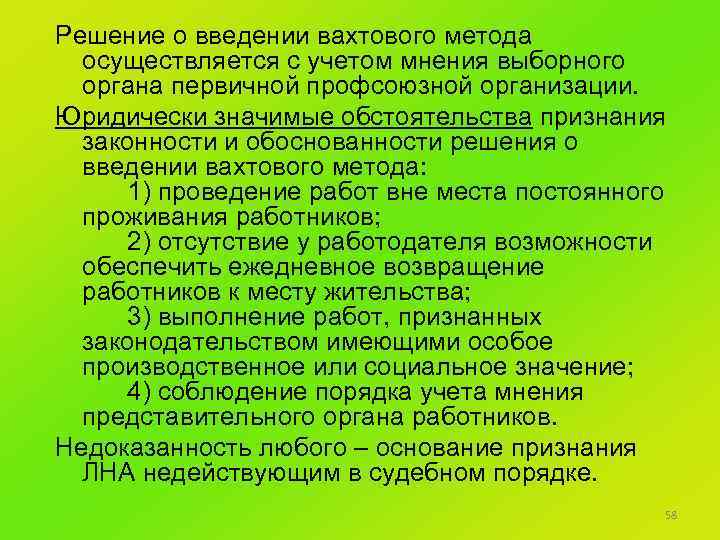 Решение о введении вахтового метода осуществляется с учетом мнения выборного органа первичной профсоюзной организации.

Юридически значимые обстоятельства признания законности и обоснованности решения о введении вахтового метода:

1) проведение работ вне места постоянного проживания работников;

2) отсутствие у работодателя возможности обеспечить ежедневное возвращение работников к месту жительства;

3) выполнение работ, признанных законодательством имеющими особое производственное или социальное значение;

4) соблюдение порядка учета мнения представительного органа работников.

Недоказанность любого – основание признания ЛНА недействующим в судебном порядке.

58